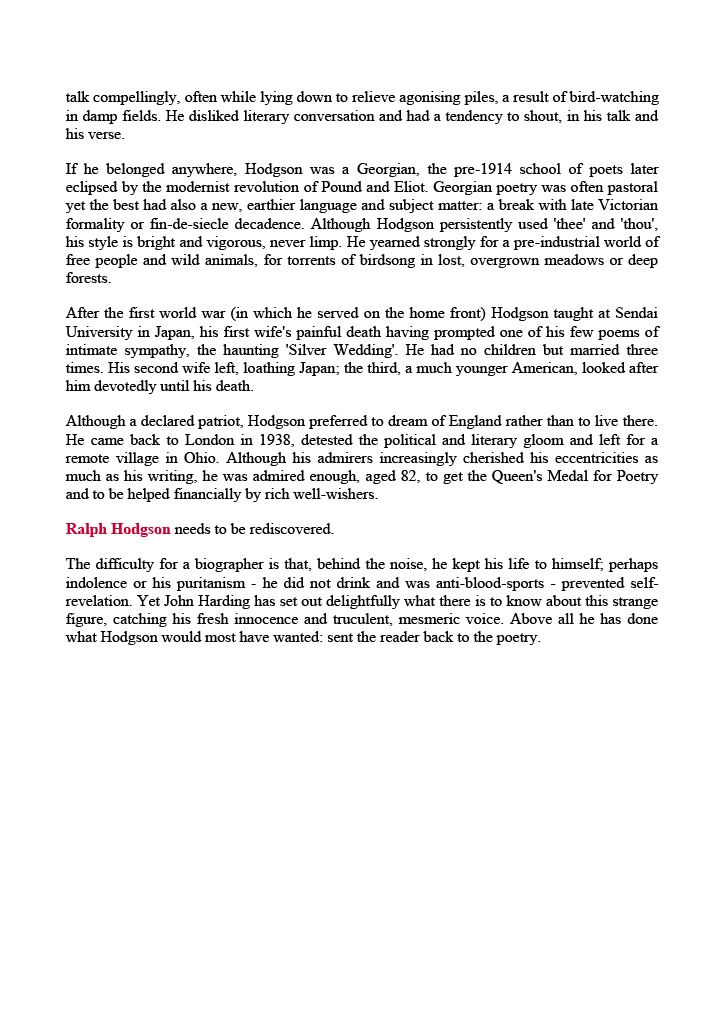 talk compellingly, often while lying down to relieve agonising piles, a result of bird-watching in damp fields. He disliked literary conversation and had a tendency to shout, in his talk and his verse.

If he belonged anywhere, Hodgson was a Georgian, the pre-1914 school of poets later eclipsed by the modernist revolution of Pound and Eliot. Georgian poetry was often pastoral yet the best had also a new, earthier language and subject matter: a break with late Victorian formality or fin-de-siecle decadence. Although Hodgson persistently used 'thee' and 'thou', his style is bright and vigorous, never limp. He yearned strongly for a pre-industrial world of free people and wild animals, for torrents of birdsong in lost, overgrown meadows or deep forests.

After the first world war (in which he served on the home front) Hodgson taught at Sendai University in Japan, his first wife's painful death having prompted one of his few poems of intimate sympathy, the haunting 'Silver Wedding'. He had no children but married three times. His second wife left, loathing Japan; the third, a much younger American, looked after him devotedly until his death.

Although a declared patriot, Hodgson preferred to dream of England rather than to live there. He came back to London in 1938, detested the political and literary gloom and left for a remote village in Ohio. Although his admirers increasingly cherished his eccentricities as much as his writing, he was admired enough, aged 82, to get the Queen's Medal for Poetry and to be helped financially by rich well-wishers.

Ralph Hodgson needs to be rediscovered.

The difficulty for a biographer is that, behind the noise, he kept his life to himself; perhaps indolence or his puritanism - he did not drink and was anti-blood-sports - prevented self-revelation. Yet John Harding has set out delightfully what there is to know about this strange figure, catching his fresh innocence and truculent, mesmeric voice. Above all he has done what Hodgson would most have wanted: sent the reader back to the poetry.